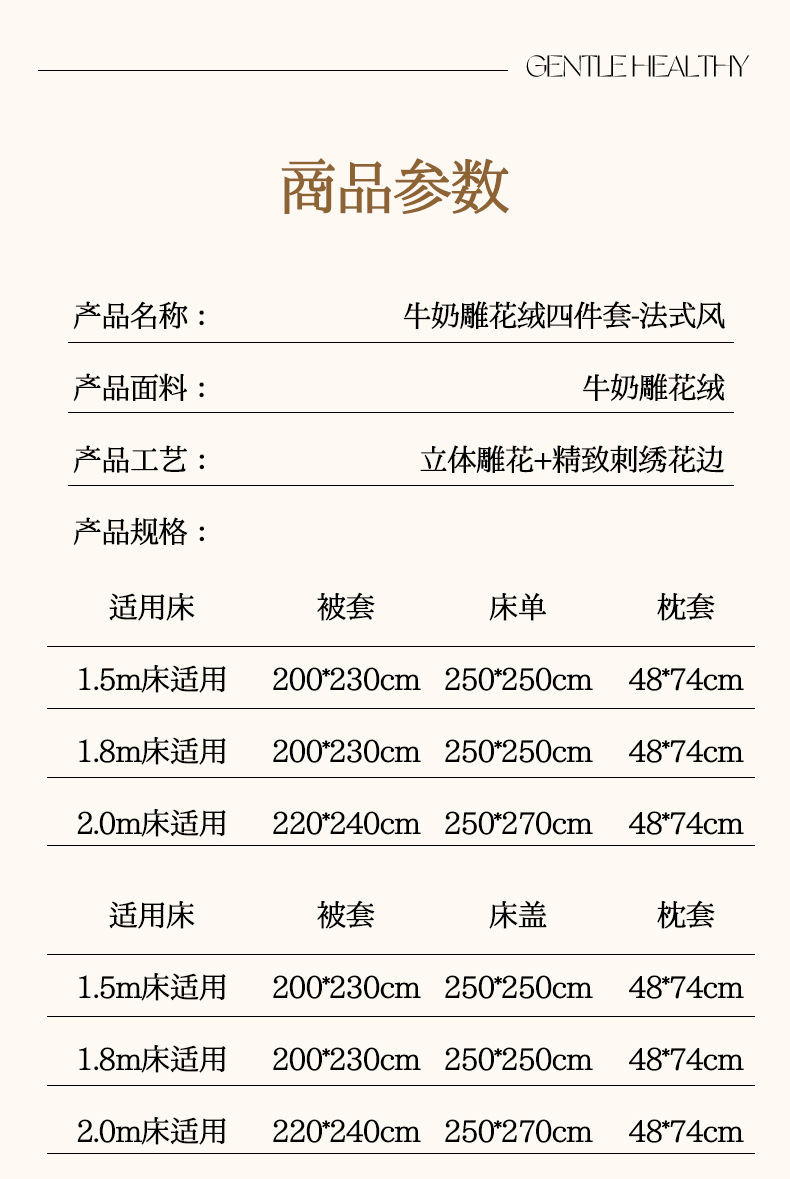 GENTLE HEALTHY

商品参数

产品名称： 牛奶雕花绒四件套-法式风

产品面料： 牛奶雕花绒

产品工艺： 立体雕花+精致刺绣花边

产品规格：

| 适用床 | 被套 | 床单 | 枕套 |
|---|---|---|---|
| 1.5m床适用 | 200*230cm | 250*250cm | 48*74cm |
| 1.8m床适用 | 200*230cm | 250*250cm | 48*74cm |
| 2.0m床适用 | 220*240cm | 250*270cm | 48*74cm |

| 适用床 | 被套 | 床盖 | 枕套 |
|---|---|---|---|
| 1.5m床适用 | 200*230cm | 250*250cm | 48*74cm |
| 1.8m床适用 | 200*230cm | 250*250cm | 48*74cm |
| 2.0m床适用 | 220*240cm | 250*270cm | 48*74cm |